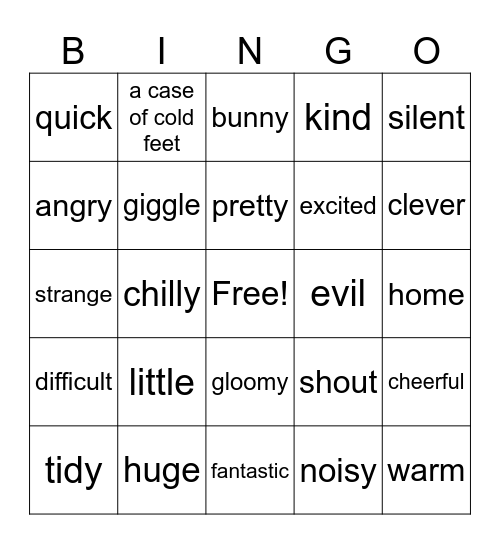 | B | I | N | G | O |
|---|---|---|---|---|
| quick | a case of cold feet | bunny | kind | silent |
| angry | giggle | pretty | excited | clever |
| strange | chilly | Free! | evil | home |
| difficult | little | gloomy | shout | cheerful |
| tidy | huge | fantastic | noisy | warm |